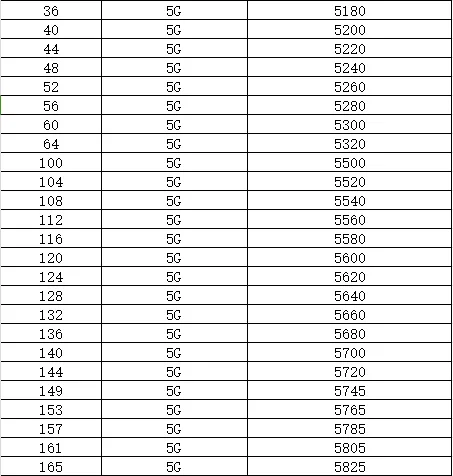 | 36 | 5G | 5180 |
|---|---|---|
| 40 | 5G | 5200 |
| 44 | 5G | 5220 |
| 48 | 5G | 5240 |
| 52 | 5G | 5260 |
| 56 | 5G | 5280 |
| 60 | 5G | 5300 |
| 64 | 5G | 5320 |
| 100 | 5G | 5500 |
| 104 | 5G | 5520 |
| 108 | 5G | 5540 |
| 112 | 5G | 5560 |
| 116 | 5G | 5580 |
| 120 | 5G | 5600 |
| 124 | 5G | 5620 |
| 128 | 5G | 5640 |
| 132 | 5G | 5660 |
| 136 | 5G | 5680 |
| 140 | 5G | 5700 |
| 144 | 5G | 5720 |
| 149 | 5G | 5745 |
| 153 | 5G | 5765 |
| 157 | 5G | 5785 |
| 161 | 5G | 5805 |
| 165 | 5G | 5825 |